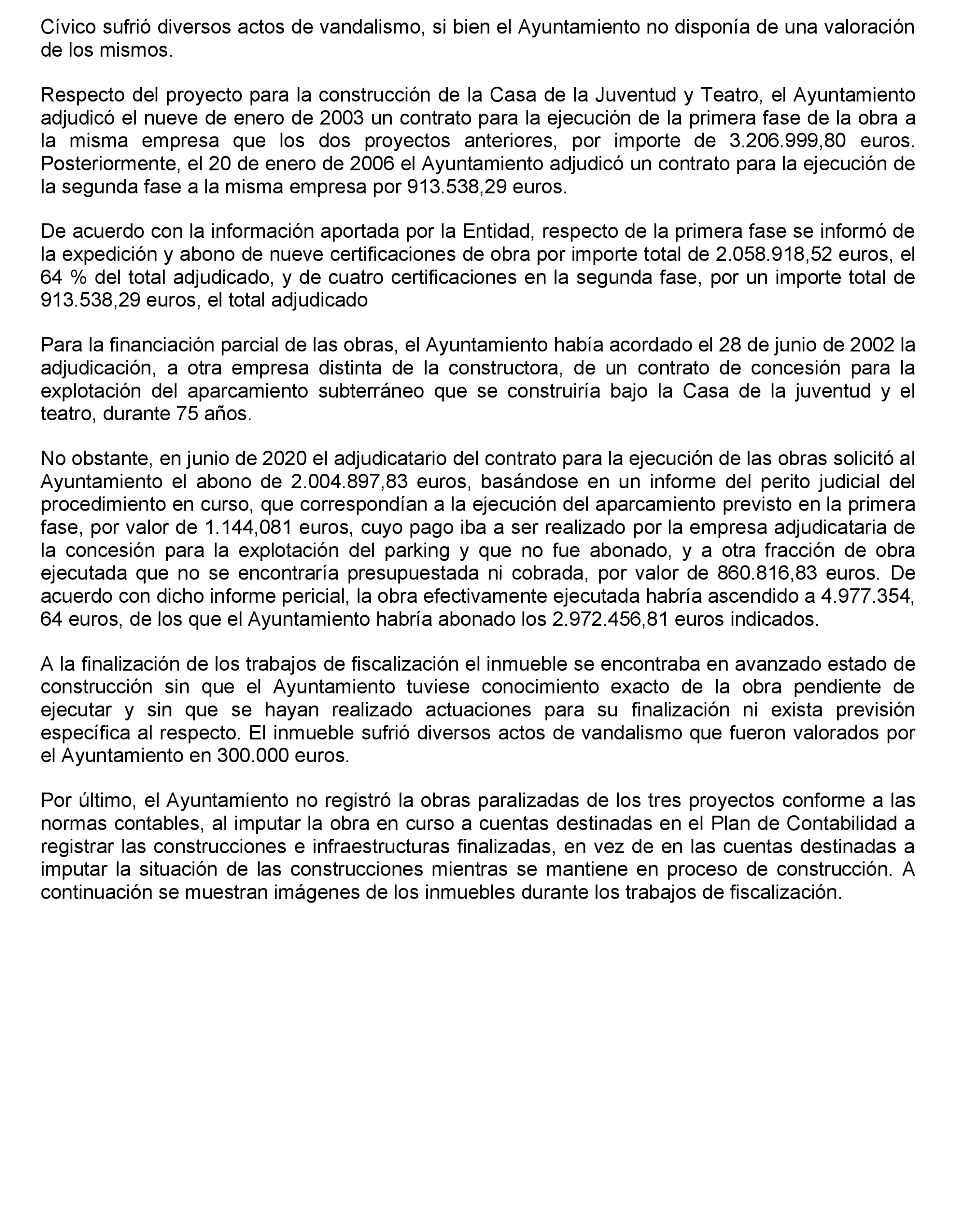 Cívico sufrió diversos actos de vandalismo, si bien el Ayuntamiento no disponía de una valoración de los mismos.

Respecto del proyecto para la construcción de la Casa de la Juventud y Teatro, el Ayuntamiento adjudicó el nueve de enero de 2003 un contrato para la ejecución de la primera fase de la obra a la misma empresa que los dos proyectos anteriores, por importe de 3.206.999,80 euros. Posteriormente, el 20 de enero de 2006 el Ayuntamiento adjudicó un contrato para la ejecución de la segunda fase a la misma empresa por 913.538,29 euros.

De acuerdo con la información aportada por la Entidad, respecto de la primera fase se informó de la expedición y abono de nueve certificaciones de obra por importe total de 2.058.918,52 euros, el 64 % del total adjudicado, y de cuatro certificaciones en la segunda fase, por un importe total de 913.538,29 euros, el total adjudicado

Para la financiación parcial de las obras, el Ayuntamiento había acordado el 28 de junio de 2002 la adjudicación, a otra empresa distinta de la constructora, de un contrato de concesión para la explotación del aparcamiento subterráneo que se construiría bajo la Casa de la juventud y el teatro, durante 75 años.

No obstante, en junio de 2020 el adjudicatario del contrato para la ejecución de las obras solicitó al Ayuntamiento el abono de 2.004.897,83 euros, basándose en un informe del perito judicial del procedimiento en curso, que correspondían a la ejecución del aparcamiento previsto en la primera fase, por valor de 1.144,081 euros, cuyo pago iba a ser realizado por la empresa adjudicataria de la concesión para la explotación del parking y que no fue abonado, y a otra fracción de obra ejecutada que no se encontraría presupuestada ni cobrada, por valor de 860.816,83 euros. De acuerdo con dicho informe pericial, la obra efectivamente ejecutada habría ascendido a 4.977.354, 64 euros, de los que el Ayuntamiento habría abonado los 2.972.456,81 euros indicados.

A la finalización de los trabajos de fiscalización el inmueble se encontraba en avanzado estado de construcción sin que el Ayuntamiento tuviese conocimiento exacto de la obra pendiente de ejecutar y sin que se hayan realizado actuaciones para su finalización ni exista previsión específica al respecto. El inmueble sufrió diversos actos de vandalismo que fueron valorados por el Ayuntamiento en 300.000 euros.

Por último, el Ayuntamiento no registró la obras paralizadas de los tres proyectos conforme a las normas contables, al imputar la obra en curso a cuentas destinadas en el Plan de Contabilidad a registrar las construcciones e infraestructuras finalizadas, en vez de en las cuentas destinadas a imputar la situación de las construcciones mientras se mantiene en proceso de construcción. A continuación se muestran imágenes de los inmuebles durante los trabajos de fiscalización.